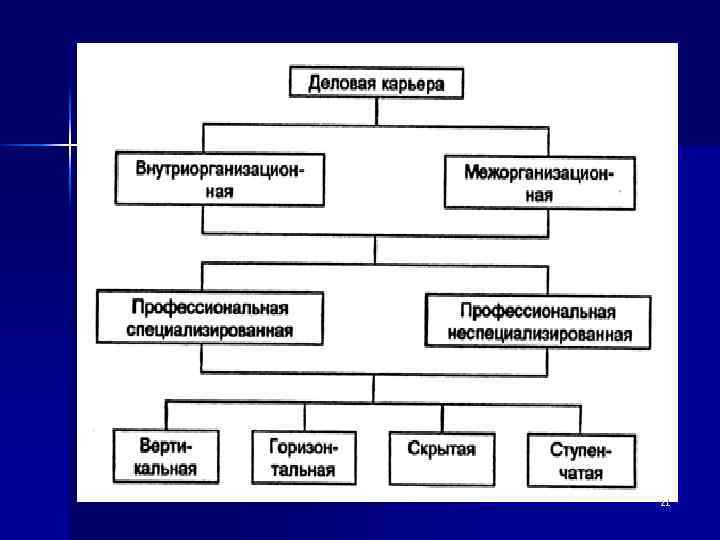 Деловая карьера

Внутриорганизационная

Межорганизационная

Профессиональная специализированная

Профессиональная неспециализированная

Вертикальная

Горизонтальная

Скрытая

Ступенчатая

21